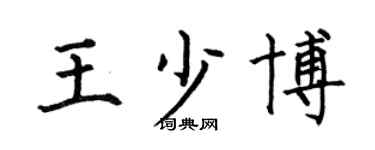 王少博

词典网